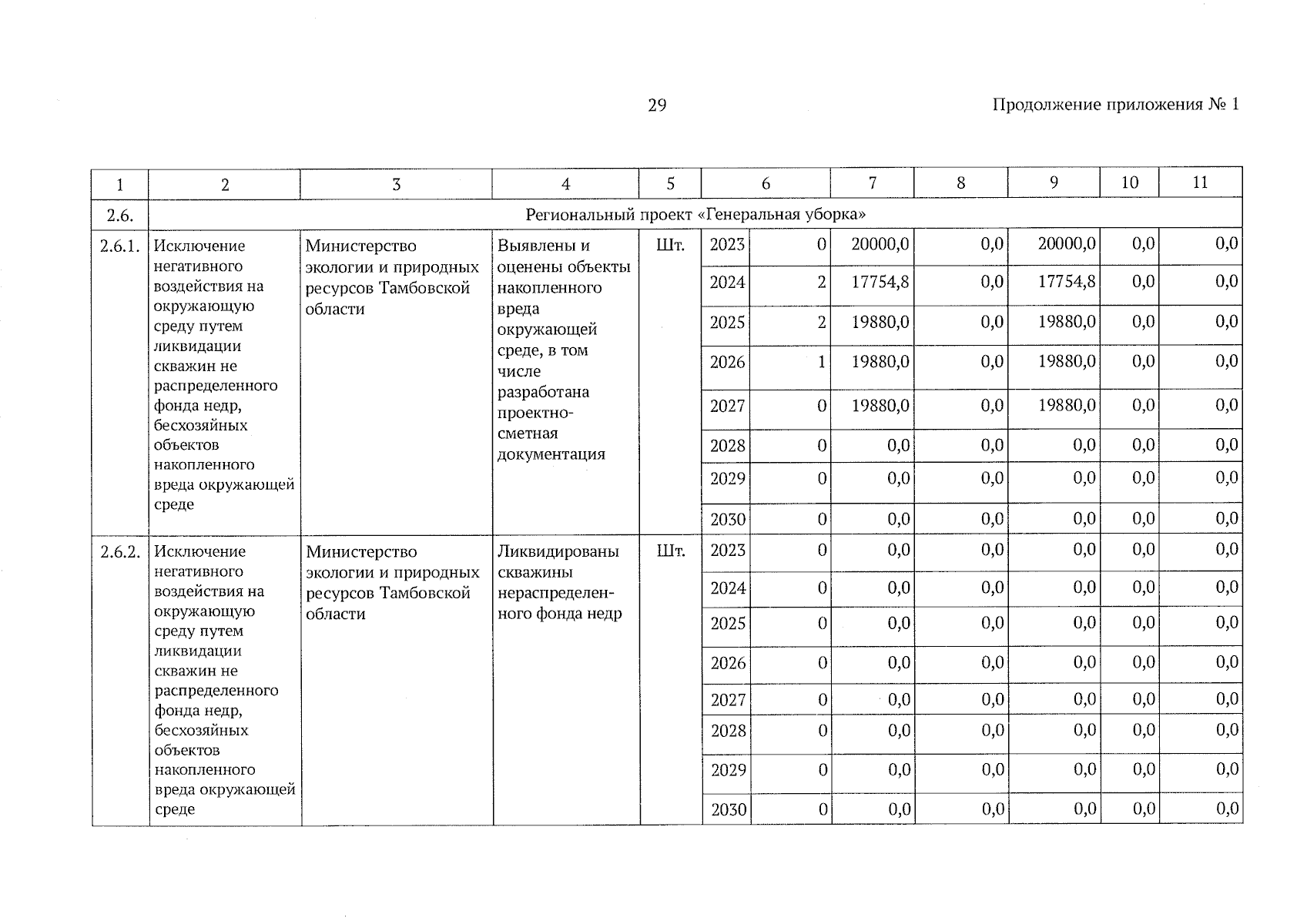 29

Продолжение приложения № 1

| 1 | 2 | 3 | 4 | 5 | 6 | | 7 | 8 | 9 | 10 | 11 |
|---|---|---|---|---|---|---|---|---|---|---|---|
| 2.6. | Региональный проект «Генеральная уборка» | | | | | | | | | | |
| 2.6.1. | Исключение негативного воздействия на окружающую среду путем ликвидации скважин не распределенного фонда недр, бесхозяйных объектов накопленного вреда окружающей среде | Министерство экологии и природных ресурсов Тамбовской области | Выявлены и оценены объекты накопленного вреда окружающей среде, в том числе разработана проектно-сметная документация | Шт. | 2023 | 0 | 20000,0 | 0,0 | 20000,0 | 0,0 | 0,0 |
| | | | | | 2024 | 2 | 17754,8 | 0,0 | 17754,8 | 0,0 | 0,0 |
| | | | | | 2025 | 2 | 19880,0 | 0,0 | 19880,0 | 0,0 | 0,0 |
| | | | | | 2026 | 1 | 19880,0 | 0,0 | 19880,0 | 0,0 | 0,0 |
| | | | | | 2027 | 0 | 19880,0 | 0,0 | 19880,0 | 0,0 | 0,0 |
| | | | | | 2028 | 0 | 0,0 | 0,0 | 0,0 | 0,0 | 0,0 |
| | | | | | 2029 | 0 | 0,0 | 0,0 | 0,0 | 0,0 | 0,0 |
| | | | | | 2030 | 0 | 0,0 | 0,0 | 0,0 | 0,0 | 0,0 |
| 2.6.2. | Исключение негативного воздействия на окружающую среду путем ликвидации скважин не распределенного фонда недр, бесхозяйных объектов накопленного вреда окружающей среде | Министерство экологии и природных ресурсов Тамбовской области | Ликвидированы скважины нераспределенного фонда недр | Шт. | 2023 | 0 | 0,0 | 0,0 | 0,0 | 0,0 | 0,0 |
| | | | | | 2024 | 0 | 0,0 | 0,0 | 0,0 | 0,0 | 0,0 |
| | | | | | 2025 | 0 | 0,0 | 0,0 | 0,0 | 0,0 | 0,0 |
| | | | | | 2026 | 0 | 0,0 | 0,0 | 0,0 | 0,0 | 0,0 |
| | | | | | 2027 | 0 | 0,0 | 0,0 | 0,0 | 0,0 | 0,0 |
| | | | | | 2028 | 0 | 0,0 | 0,0 | 0,0 | 0,0 | 0,0 |
| | | | | | 2029 | 0 | 0,0 | 0,0 | 0,0 | 0,0 | 0,0 |
| | | | | | 2030 | 0 | 0,0 | 0,0 | 0,0 | 0,0 | 0,0 |